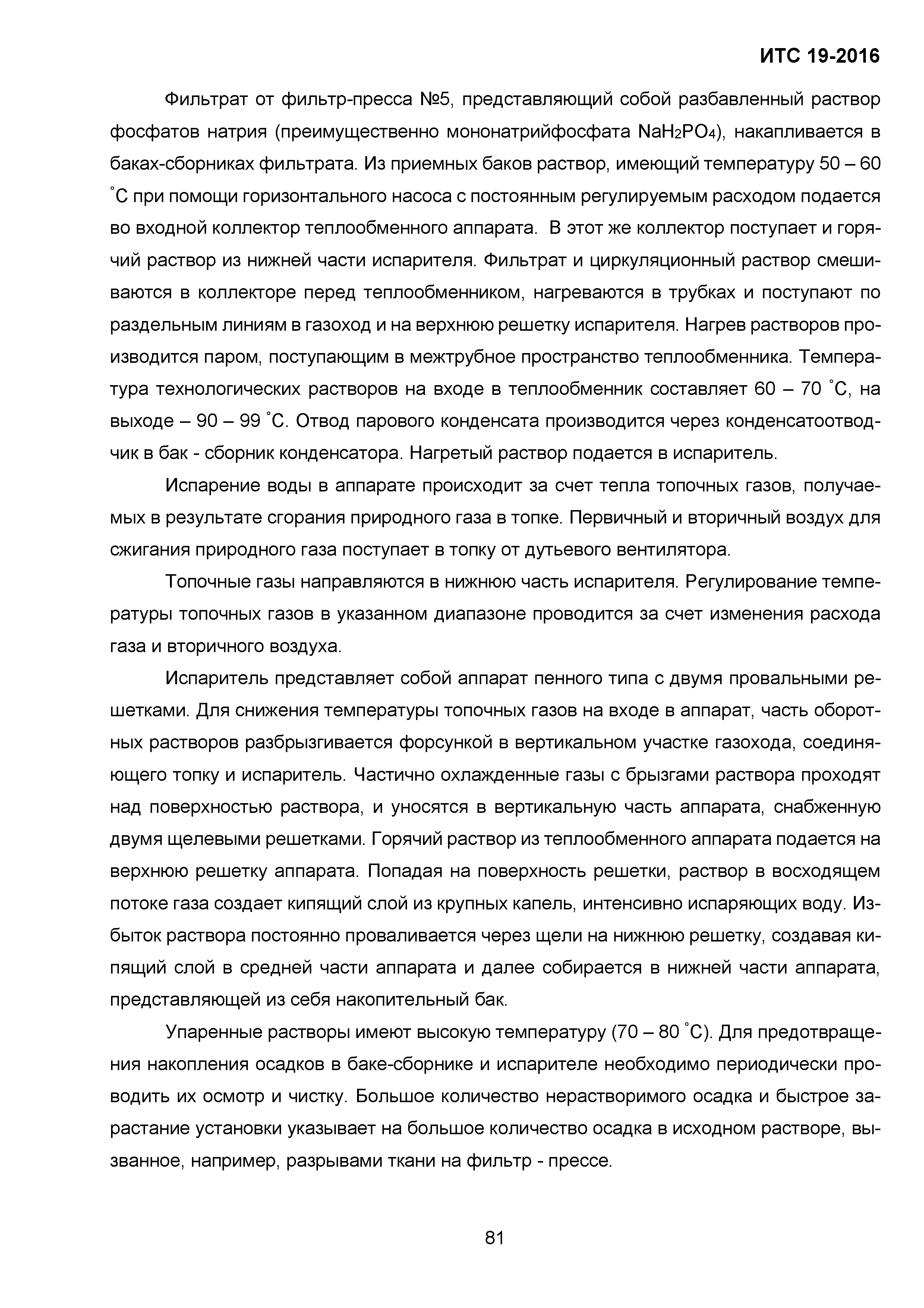 ИТС 19-2016

Фильтрат от фильтр-пресса №5, представляющий собой разбавленный раствор фосфатов натрия (преимущественно мононатрийфосфата $NaH_2PO_4$), накапливается в баках-сборниках фильтрата. Из приемных баков раствор, имеющий температуру 50 – 60 ˚С при помощи горизонтального насоса с постоянным регулируемым расходом подается во входной коллектор теплообменного аппарата. В этот же коллектор поступает и горячий раствор из нижней части испарителя. Фильтрат и циркуляционный раствор смешиваются в коллекторе перед теплообменником, нагреваются в трубках и поступают по раздельным линиям в газоход и на верхнюю решетку испарителя. Нагрев растворов производится паром, поступающим в межтрубное пространство теплообменника. Температура технологических растворов на входе в теплообменник составляет 60 – 70 ˚С, на выходе – 90 – 99 ˚С. Отвод парового конденсата производится через конденсатоотводчик в бак - сборник конденсатора. Нагретый раствор подается в испаритель.

Испарение воды в аппарате происходит за счет тепла топочных газов, получаемых в результате сгорания природного газа в топке. Первичный и вторичный воздух для сжигания природного газа поступает в топку от дутьевого вентилятора.

Топочные газы направляются в нижнюю часть испарителя. Регулирование температуры топочных газов в указанном диапазоне проводится за счет изменения расхода газа и вторичного воздуха.

Испаритель представляет собой аппарат пенного типа с двумя провальными решетками. Для снижения температуры топочных газов на входе в аппарат, часть оборотных растворов разбрызгивается форсункой в вертикальном участке газохода, соединяющего топку и испаритель. Частично охлажденные газы с брызгами раствора проходят над поверхностью раствора, и уносятся в вертикальную часть аппарата, снабженную двумя щелевыми решетками. Горячий раствор из теплообменного аппарата подается на верхнюю решетку аппарата. Попадая на поверхность решетки, раствор в восходящем потоке газа создает кипящий слой из крупных капель, интенсивно испаряющих воду. Избыток раствора постоянно проваливается через щели на нижнюю решетку, создавая кипящий слой в средней части аппарата и далее собирается в нижней части аппарата, представляющей из себя накопительный бак.

Упаренные растворы имеют высокую температуру (70 – 80 ˚С). Для предотвращения накопления осадков в баке-сборнике и испарителе необходимо периодически проводить их осмотр и чистку. Большое количество нерастворимого осадка и быстрое зарастание установки указывает на большое количество осадка в исходном растворе, вызванное, например, разрывами ткани на фильтр - прессе.

81